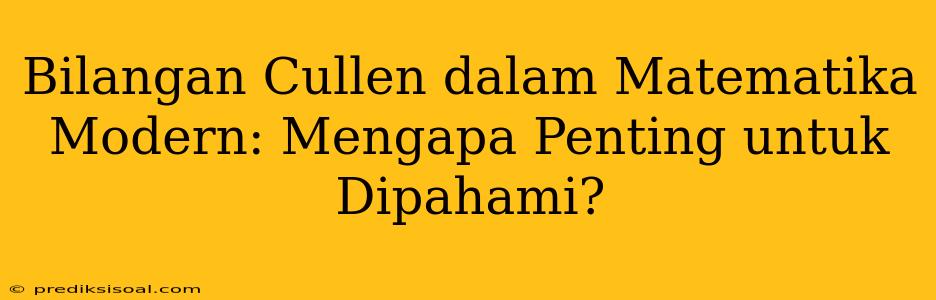 Bilangan Cullen dalam Matematika Modern: Mengapa Penting untuk Dipahami?

© prediksisoal.com